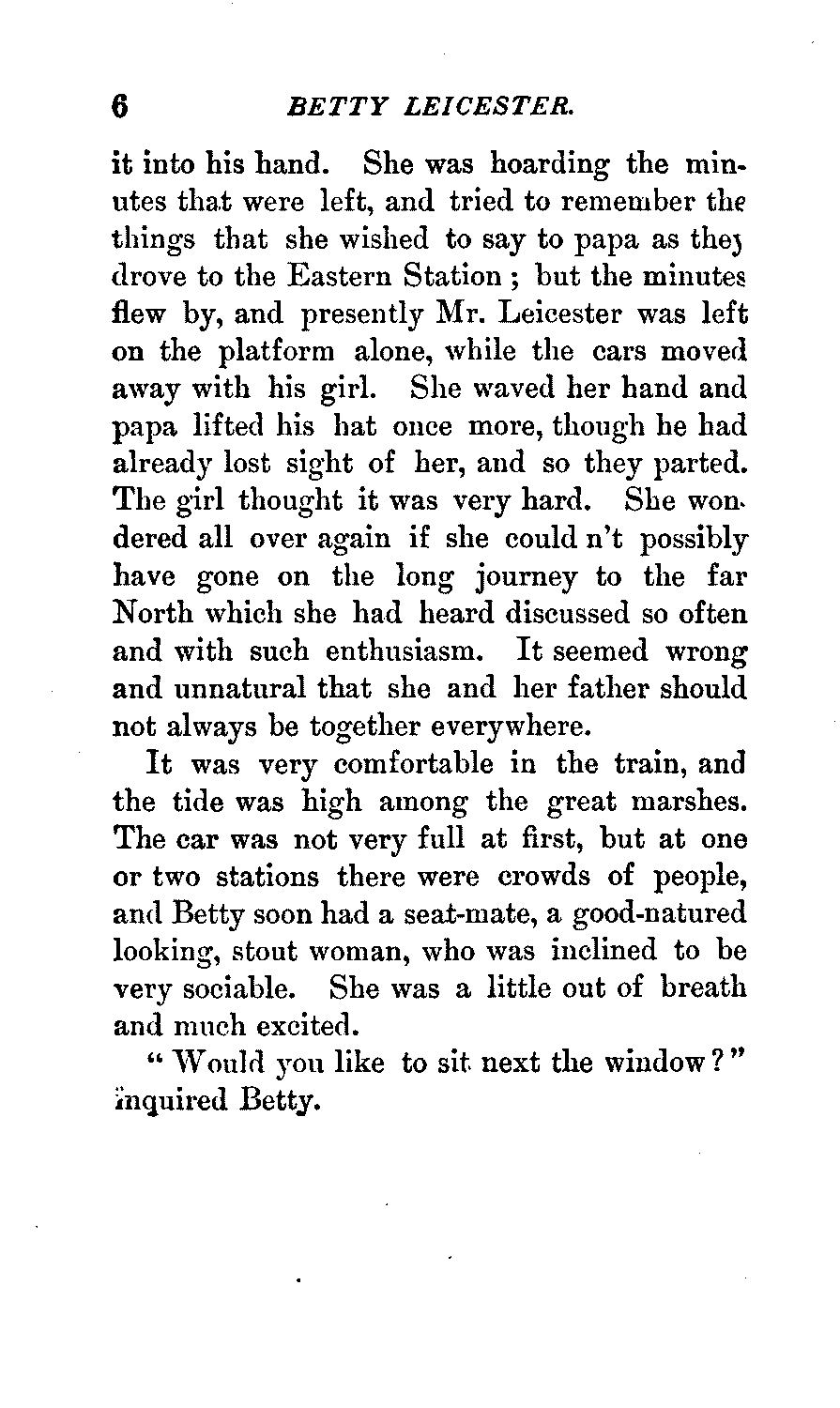 6 BETTY LEICESTER.

it into his hand. She was hoarding the minutes that were left, and tried to remember the things that she wished to say to papa as they drove to the Eastern Station ; but the minutes flew by, and presently Mr. Leicester was left on the platform alone, while the cars moved away with his girl. She waved her hand and papa lifted his hat once more, though he had already lost sight of her, and so they parted. The girl thought it was very hard. She wondered all over again if she could n't possibly have gone on the long journey to the far North which she had heard discussed so often and with such enthusiasm. It seemed wrong and unnatural that she and her father should not always be together everywhere.

It was very comfortable in the train, and the tide was high among the great marshes. The car was not very full at first, but at one or two stations there were crowds of people, and Betty soon had a seat-mate, a good-natured looking, stout woman, who was inclined to be very sociable. She was a little out of breath and much excited.

" Would you like to sit next the window ? " inquired Betty.